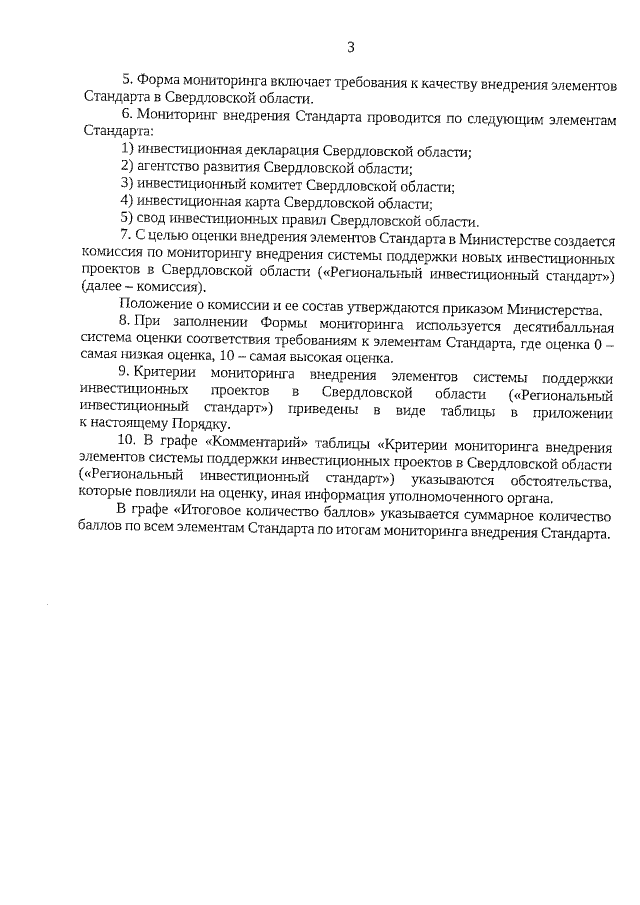 3

5. Форма мониторинга включает требования к качеству внедрения элементов Стандарта в Свердловской области.

6. Мониторинг внедрения Стандарта проводится по следующим элементам Стандарта:

1) инвестиционная декларация Свердловской области;
2) агентство развития Свердловской области;
3) инвестиционный комитет Свердловской области;
4) инвестиционная карта Свердловской области;
5) свод инвестиционных правил Свердловской области.

7. С целью оценки внедрения элементов Стандарта в Министерстве создается комиссия по мониторингу внедрения системы поддержки новых инвестиционных проектов в Свердловской области («Региональный инвестиционный стандарт») (далее – комиссия).

Положение о комиссии и ее состав утверждаются приказом Министерства.

8. При заполнении Формы мониторинга используется десятибалльная система оценки соответствия требованиям к элементам Стандарта, где оценка 0 – самая низкая оценка, 10 – самая высокая оценка.

9. Критерии мониторинга внедрения элементов системы поддержки инвестиционных проектов в Свердловской области («Региональный инвестиционный стандарт») приведены в виде таблицы в приложении к настоящему Порядку.

10. В графе «Комментарий» таблицы «Критерии мониторинга внедрения элементов системы поддержки инвестиционных проектов в Свердловской области («Региональный инвестиционный стандарт») указываются обстоятельства, которые повлияли на оценку, иная информация уполномоченного органа.

В графе «Итоговое количество баллов» указывается суммарное количество баллов по всем элементам Стандарта по итогам мониторинга внедрения Стандарта.